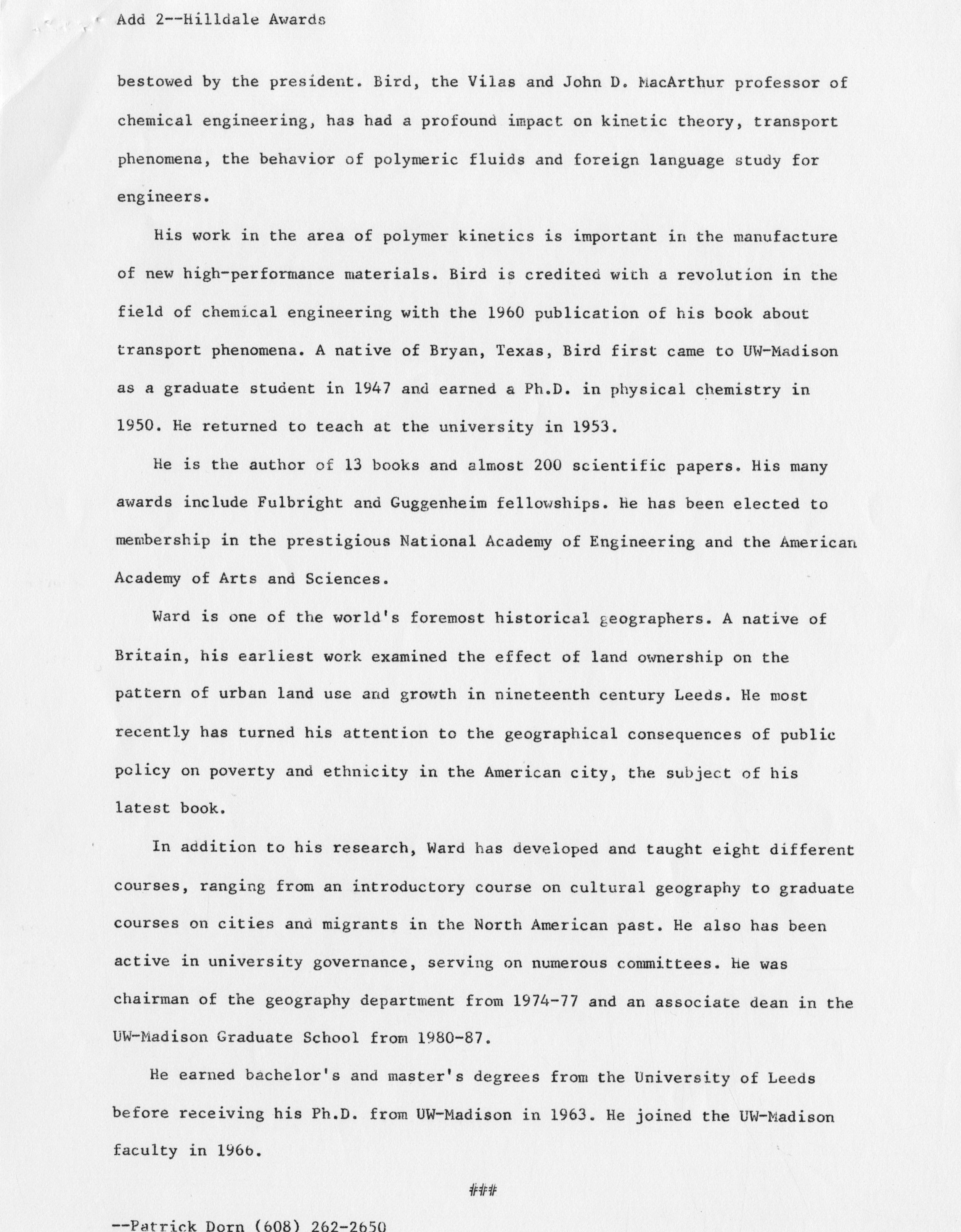 Add 2--Hilldale Awards

bestowed by the president. Bird, the Vilas and John D. MacArthur professor of chemical engineering, has had a profound impact on kinetic theory, transport phenomena, the behavior of polymeric fluids and foreign language study for engineers.

His work in the area of polymer kinetics is important in the manufacture of new high-performance materials. Bird is credited with a revolution in the field of chemical engineering with the 1960 publication of his book about transport phenomena. A native of Bryan, Texas, Bird first came to UW-Madison as a graduate student in 1947 and earned a Ph.D. in physical chemistry in 1950. He returned to teach at the university in 1953.

He is the author of 13 books and almost 200 scientific papers. His many awards include Fulbright and Guggenheim fellowships. He has been elected to membership in the prestigious National Academy of Engineering and the American Academy of Arts and Sciences.

Ward is one of the world's foremost historical geographers. A native of Britain, his earliest work examined the effect of land ownership on the pattern of urban land use and growth in nineteenth century Leeds. He most recently has turned his attention to the geographical consequences of public policy on poverty and ethnicity in the American city, the subject of his latest book.

In addition to his research, Ward has developed and taught eight different courses, ranging from an introductory course on cultural geography to graduate courses on cities and migrants in the North American past. He also has been active in university governance, serving on numerous committees. He was chairman of the geography department from 1974-77 and an associate dean in the UW-Madison Graduate School from 1980-87.

He earned bachelor's and master's degrees from the University of Leeds before receiving his Ph.D. from UW-Madison in 1963. He joined the UW-Madison faculty in 1966.

###

--Patrick Dorn (608) 262-2650